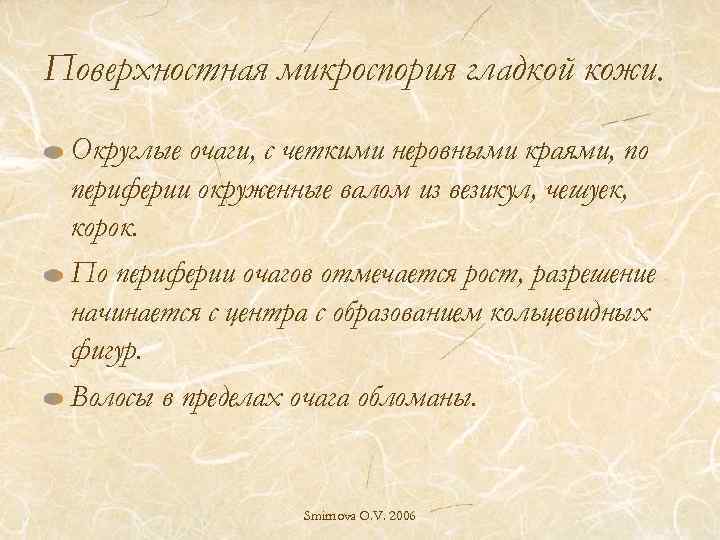 Поверхностная микроспория гладкой кожи.

Округлые очаги, с четкими неровными краями, по периферии окруженные валом из везикул, чешуек, корок.

По периферии очагов отмечается рост, разрешение начинается с центра с образованием кольцевидных фигур.

Волосы в пределах очага обломаны.

Smirnova O.V. 2006